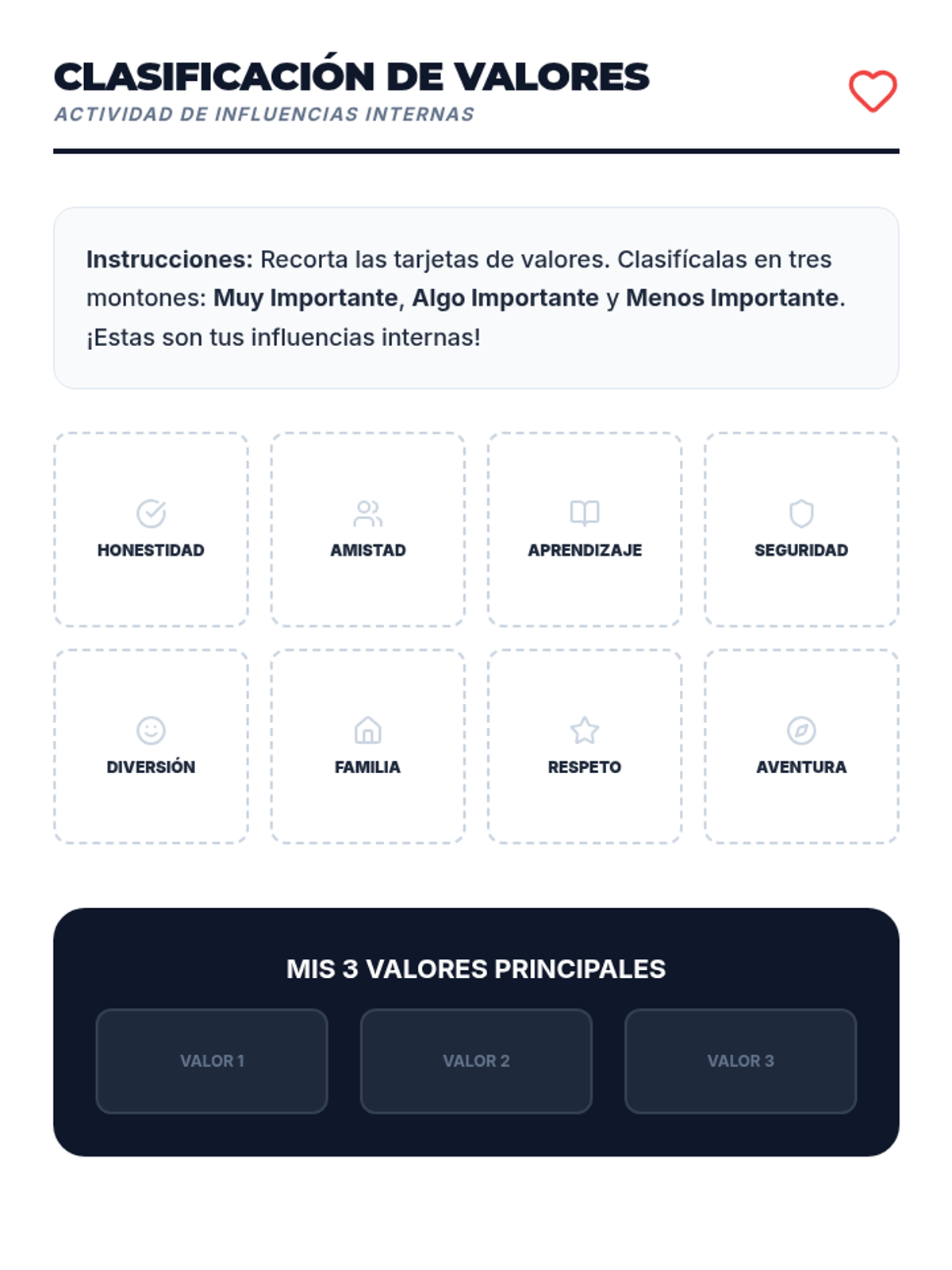 CLASIFICACIÓN DE VALORES
ACTIVIDAD DE INFLUENCIAS INTERNAS

Instrucciones: Recorta las tarjetas de valores. Clasifícalas en tres montones: Muy Importante, Algo Importante y Menos Importante. ¡Estas son tus influencias internas!

HONESTIDAD

AMISTAD

APRENDIZAJE

SEGURIDAD

DIVERSIÓN

FAMILIA

RESPETO

AVENTURA

MIS 3 VALORES PRINCIPALES

VALOR 1

VALOR 2

VALOR 3